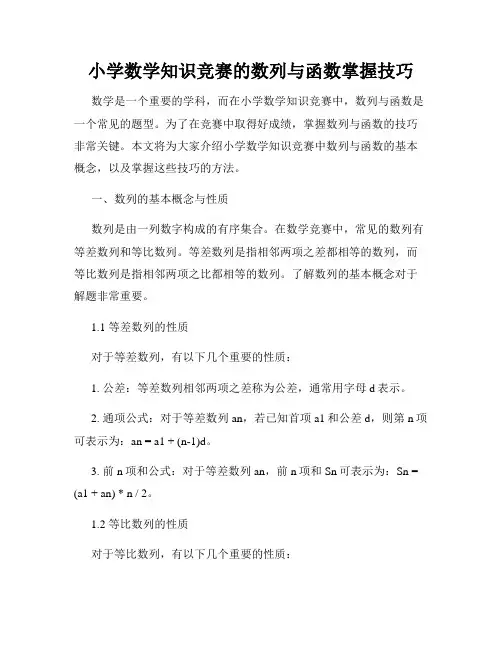 小学数学知识竞赛的数列与函数掌握技巧

数学是一个重要的学科，而在小学数学知识竞赛中，数列与函数是一个常见的题型。为了在竞赛中取得好成绩，掌握数列与函数的技巧非常关键。本文将为大家介绍小学数学知识竞赛中数列与函数的基本概念，以及掌握这些技巧的方法。

一、数列的基本概念与性质

数列是由一列数字构成的有序集合。在数学竞赛中，常见的数列有等差数列和等比数列。等差数列是指相邻两项之差都相等的数列，而等比数列是指相邻两项之比都相等的数列。了解数列的基本概念对于解题非常重要。

1.1 等差数列的性质

对于等差数列，有以下几个重要的性质：

1. 公差：等差数列相邻两项之差称为公差，通常用字母 d 表示。

2. 通项公式：对于等差数列 an，若已知首项 a1 和公差 d，则第 n 项可表示为：an = a1 + (n-1)d。

3. 前 n 项和公式：对于等差数列 an，前 n 项和 Sn 可表示为：Sn = (a1 + an) * n / 2。

1.2 等比数列的性质

对于等比数列，有以下几个重要的性质：